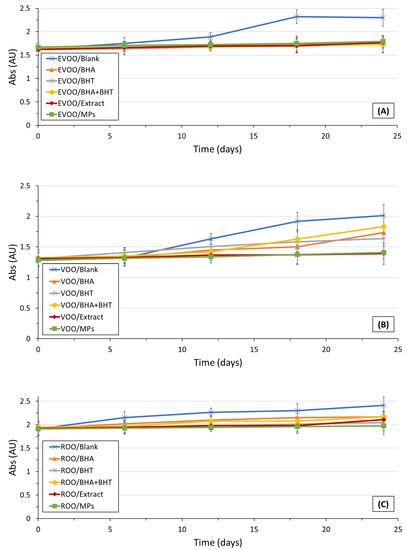 2.5
2
1.5
1
0.5
0
Abs (AU)
EVOO/Blank
EVOO/BHA
EVOO/BHT
EVOO/BHA+BHT
EVOO/Extract
EVOO/MPs
(A)
0 5 10 15 20 25
Time (days)

2.5
2
1.5
1
0.5
0
Abs (AU)
VOO/Blank
VOO/BHA
VOO/BHT
VOO/BHA+BHT
VOO/Extract
VOO/MPs
(B)
0 5 10 15 20 25
Time (days)

2.5
2
1.5
1
0.5
0
Abs (AU)
ROO/Blank
ROO/BHA
ROO/BHT
ROO/BHA+BHT
ROO/Extract
ROO/MPs
(C)
0 5 10 15 20 25
Time (days)